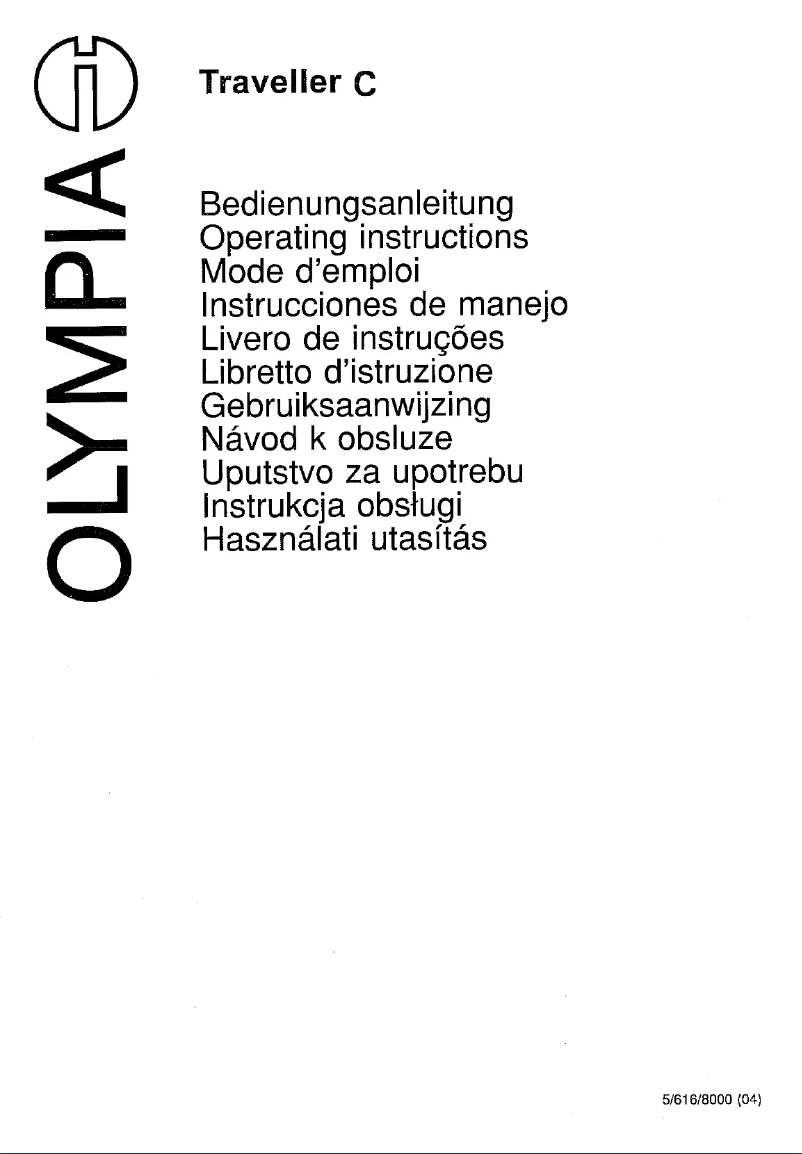 OLYMPIA

Traveller C

Bedienungsanleitung
Operating instructions
Mode d'emploi
Instrucciones de manejo
Livero de instruções
Libretto d'istruzione
Gebruiksaanwijzing
Návod k obsluze
Uputstvo za upotrebu
Instrukcja obsługi
Használati utasítás

5/616/8000 (04)